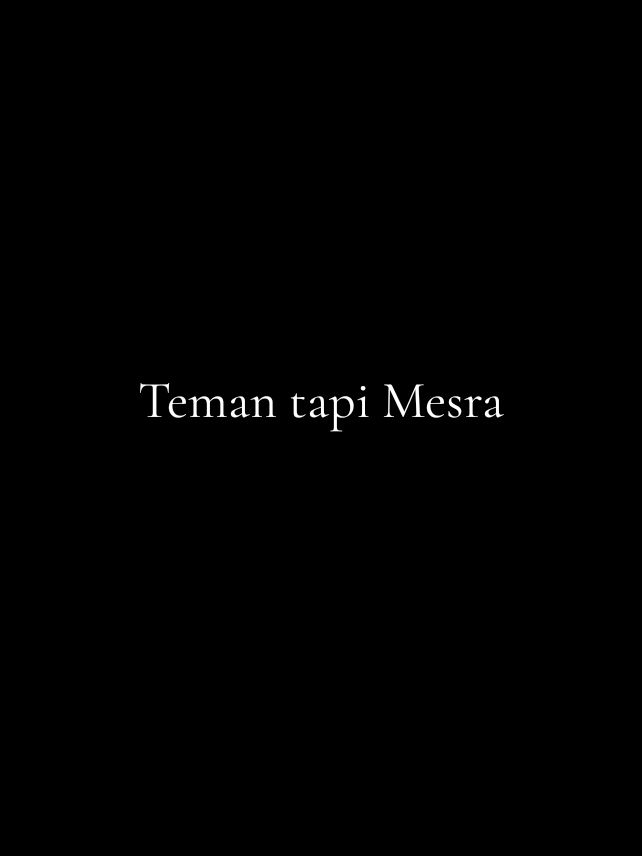 Teman tapi Mesra